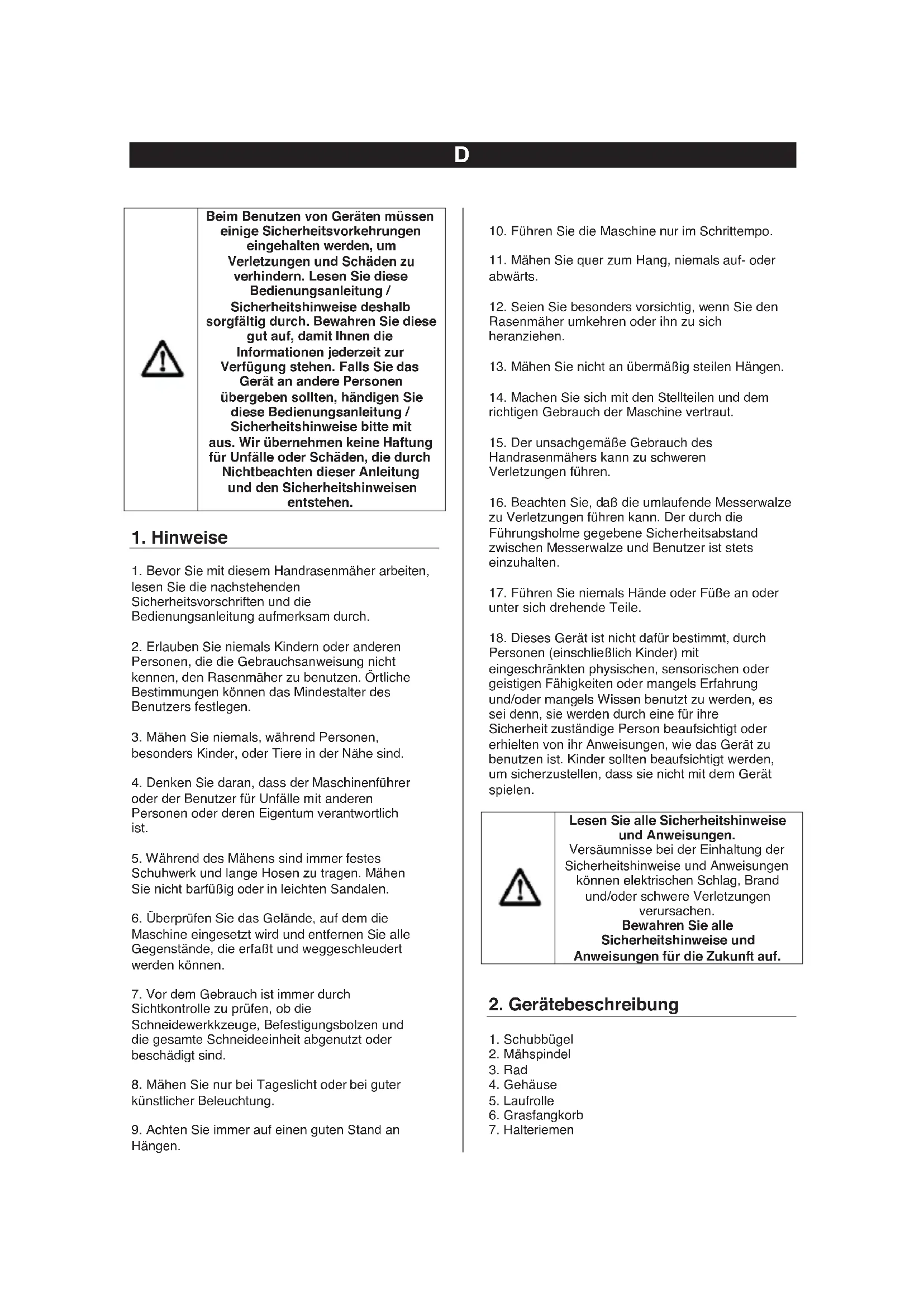 D

Beim Benutzen von Geräten müssen einige Sicherheitsvorkehrungen eingehalten werden, um Verletzungen und Schäden zu verhindern. Lesen Sie diese Bedienungsanleitung / Sicherheitshinweise deshalb sorgfältig durch. Bewahren Sie diese gut auf, damit Ihnen die Informationen jederzeit zur Verfügung stehen. Falls Sie das Gerät an andere Personen übergeben sollten, händigen Sie diese Bedienungsanleitung / Sicherheitshinweise bitte mit aus. Wir übernehmen keine Haftung für Unfälle oder Schäden, die durch Nichtbeachten dieser Anleitung und den Sicherheitshinweisen entstehen.

1. Hinweise

1. Bevor Sie mit diesem Handrasenmäher arbeiten, lesen Sie die nachstehenden Sicherheitsvorschriften und die Bedienungsanleitung aufmerksam durch.

2. Erlauben Sie niemals Kindern oder anderen Personen, die die Gebrauchsanweisung nicht kennen, den Rasenmäher zu benutzen. Örtliche Bestimmungen können das Mindestalter des Benutzers festlegen.

3. Mähen Sie niemals, während Personen, besonders Kinder, oder Tiere in der Nähe sind.

4. Denken Sie daran, dass der Maschinenführer oder der Benutzer für Unfälle mit anderen Personen oder deren Eigentum verantwortlich ist.

5. Während des Mähens sind immer festes Schuhwerk und lange Hosen zu tragen. Mähen Sie nicht barfüßig oder in leichten Sandalen.

6. Überprüfen Sie das Gelände, auf dem die Maschine eingesetzt wird und entfernen Sie alle Gegenstände, die erfaßt und weggeschleudert werden können.

7. Vor dem Gebrauch ist immer durch Sichtkontrolle zu prüfen, ob die Schneidewerkkzeuge, Befestigungsbolzen und die gesamte Schneideeinheit abgenutzt oder beschädigt sind.

8. Mähen Sie nur bei Tageslicht oder bei guter künstlicher Beleuchtung.

9. Achten Sie immer auf einen guten Stand an Hängen.

10. Führen Sie die Maschine nur im Schrittempo.

11. Mähen Sie quer zum Hang, niemals auf- oder abwärts.

12. Seien Sie besonders vorsichtig, wenn Sie den Rasenmäher umkehren oder ihn zu sich heranziehen.

13. Mähen Sie nicht an übermäßig steilen Hängen.

14. Machen Sie sich mit den Stellteilen und dem richtigen Gebrauch der Maschine vertraut.

15. Der unsachgemäße Gebrauch des Handrasenmähers kann zu schweren Verletzungen führen.

16. Beachten Sie, daß die umlaufende Messerwalze zu Verletzungen führen kann. Der durch die Führungsholme gegebene Sicherheitsabstand zwischen Messerwalze und Benutzer ist stets einzuhalten.

17. Führen Sie niemals Hände oder Füße an oder unter sich drehende Teile.

18. Dieses Gerät ist nicht dafür bestimmt, durch Personen (einschließlich Kinder) mit eingeschränkten physischen, sensorischen oder geistigen Fähigkeiten oder mangels Erfahrung und/oder mangels Wissen benutzt zu werden, es sei denn, sie werden durch eine für ihre Sicherheit zuständige Person beaufsichtigt oder erhielten von ihr Anweisungen, wie das Gerät zu benutzen ist. Kinder sollten beaufsichtigt werden, um sicherzustellen, dass sie nicht mit dem Gerät spielen.

Lesen Sie alle Sicherheitshinweise und Anweisungen.
Versäumnisse bei der Einhaltung der Sicherheitshinweise und Anweisungen können elektrischen Schlag, Brand und/oder schwere Verletzungen verursachen.
Bewahren Sie alle Sicherheitshinweise und Anweisungen für die Zukunft auf.

2. Gerätebeschreibung

1. Schubbügel
2. Mähspindel
3. Rad
4. Gehäuse
5. Laufrolle
6. Grasfangkorb
7. Halteriemen